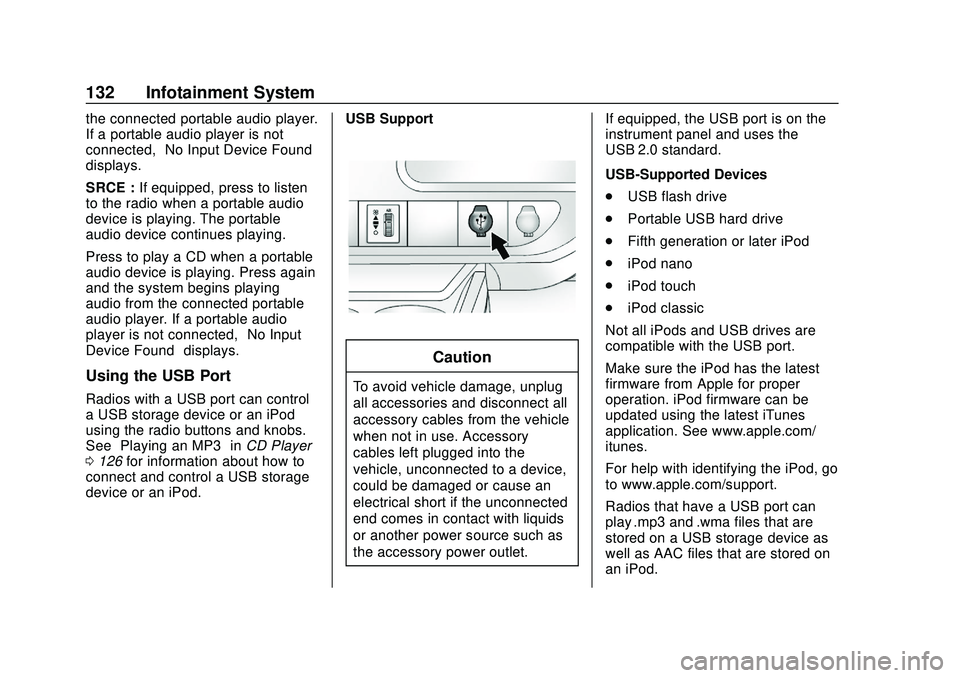 132 Infotainment System

the connected portable audio player. If a portable audio player is not connected, No Input Device Found displays.

SRCE : If equipped, press to listen to the radio when a portable audio device is playing. The portable audio device continues playing.

Press to play a CD when a portable audio device is playing. Press again and the system begins playing audio from the connected portable audio player. If a portable audio player is not connected, No Input Device Found displays.

Using the USB Port

Radios with a USB port can control a USB storage device or an iPod using the radio buttons and knobs. See Playing an MP3 in CD Player 0 126 for information about how to connect and control a USB storage device or an iPod.

USB Support

Caution

To avoid vehicle damage, unplug all accessories and disconnect all accessory cables from the vehicle when not in use. Accessory cables left plugged into the vehicle, unconnected to a device, could be damaged or cause an electrical short if the unconnected end comes in contact with liquids or another power source such as the accessory power outlet.

If equipped, the USB port is on the instrument panel and uses the USB 2.0 standard.

USB-Supported Devices

. USB flash drive

. Portable USB hard drive

. Fifth generation or later iPod

. iPod nano

. iPod touch

. iPod classic

Not all iPods and USB drives are compatible with the USB port.

Make sure the iPod has the latest firmware from Apple for proper operation. iPod firmware can be updated using the latest iTunes application. See www.apple.com/itunes.

For help with identifying the iPod, go to www.apple.com/support.

Radios that have a USB port can play .mp3 and .wma files that are stored on a USB storage device as well as AAC files that are stored on an iPod.

carmanualsonline.info